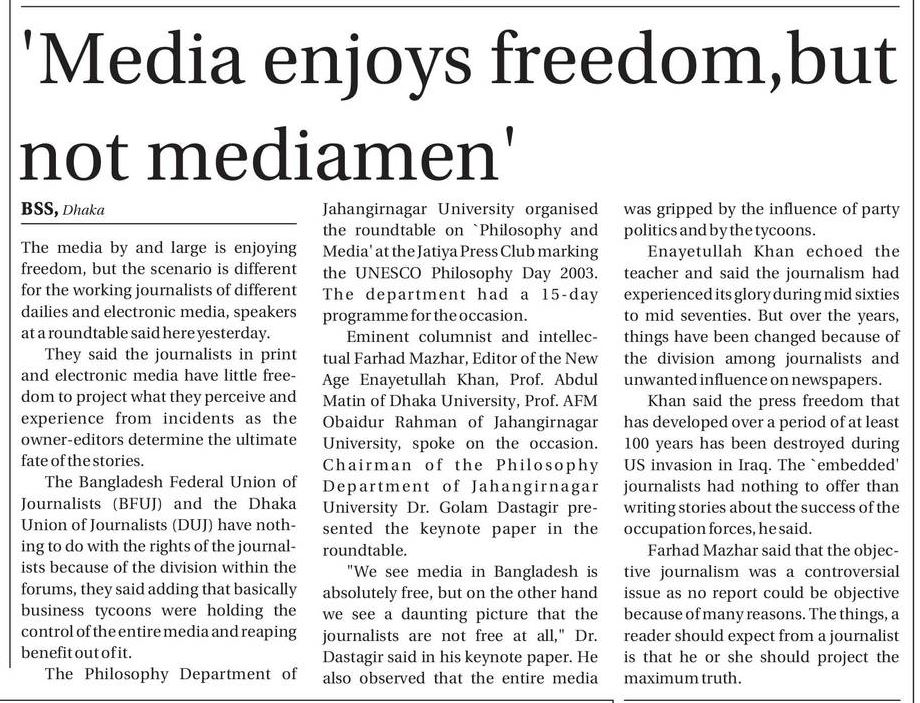 'Media enjoys freedom,but not mediamen'

BSS, Dhaka

The media by and large is enjoying freedom, but the scenario is different for the working journalists of different dailies and electronic media, speakers at a roundtable said here yesterday.

They said the journalists in print and electronic media have little freedom to project what they perceive and experience from incidents as the owner-editors determine the ultimate fate of the stories.

The Bangladesh Federal Union of Journalists (BFUJ) and the Dhaka Union of Journalists (DUJ) have nothing to do with the rights of the journalists because of the division within the forums, they said adding that basically business tycoons were holding the control of the entire media and reaping benefit out of it.

The Philosophy Department of Jahangirnagar University organised the roundtable on `Philosophy and Media' at the Jatiya Press Club marking the UNESCO Philosophy Day 2003. The department had a 15-day programme for the occasion.

Eminent columnist and intellectual Farhad Mazhar, Editor of the New Age Enayetullah Khan, Prof. Abdul Matin of Dhaka University, Prof. AFM Obaidur Rahman of Jahangirnagar University, spoke on the occasion. Chairman of the Philosophy Department of Jahangirnagar University Dr. Golam Dastagir presented the keynote paper in the roundtable.

"We see media in Bangladesh is absolutely free, but on the other hand we see a daunting picture that the journalists are not free at all," Dr. Dastagir said in his keynote paper. He also observed that the entire media was gripped by the influence of party politics and by the tycoons.

Enayetullah Khan echoed the teacher and said the journalism had experienced its glory during mid sixties to mid seventies. But over the years, things have been changed because of the division among journalists and unwanted influence on newspapers.

Khan said the press freedom that has developed over a period of at least 100 years has been destroyed during US invasion in Iraq. The `embedded' journalists had nothing to offer than writing stories about the success of the occupation forces, he said.

Farhad Mazhar said that the objective journalism was a controversial issue as no report could be objective because of many reasons. The things, a reader should expect from a journalist is that he or she should project the maximum truth.